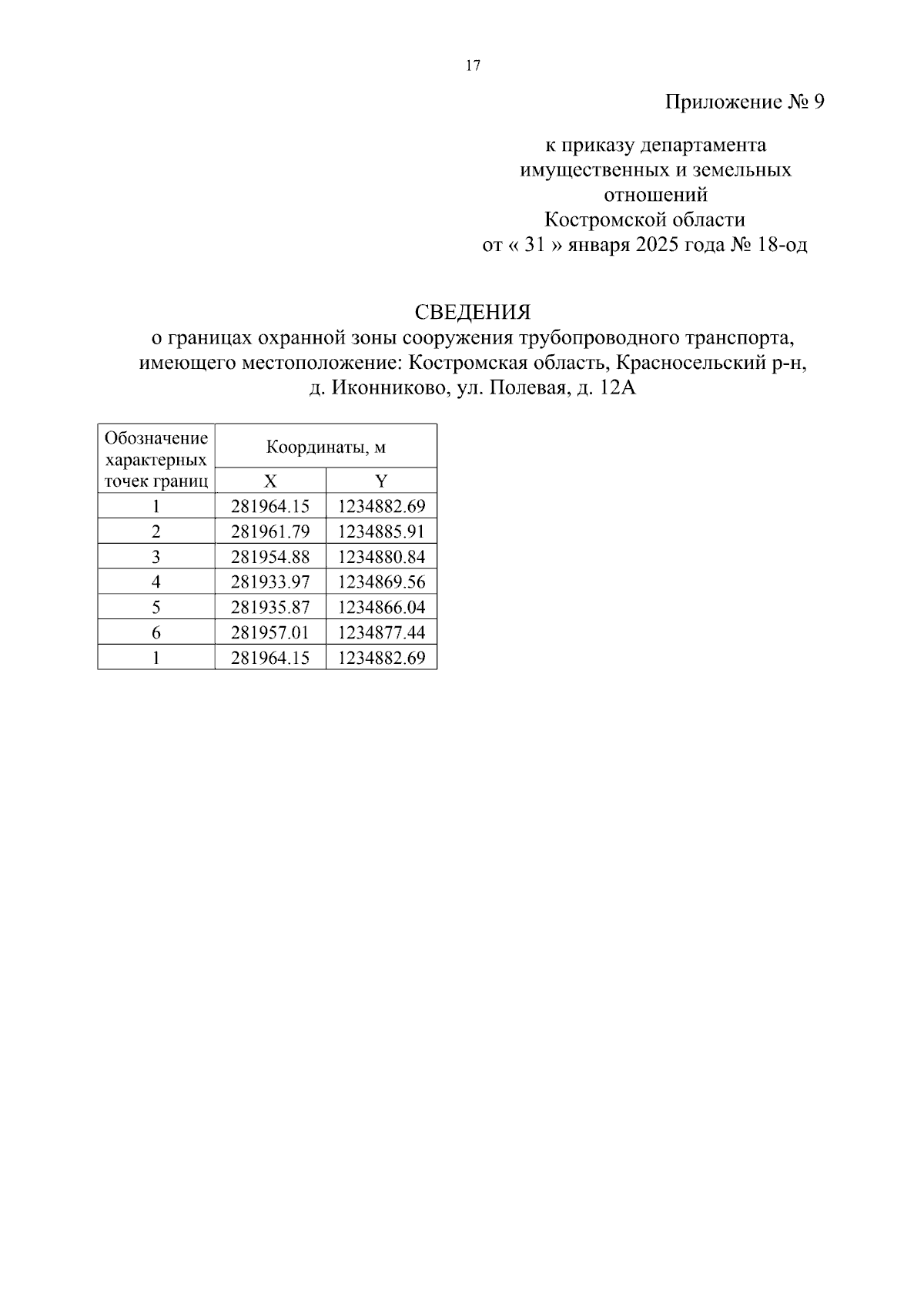 17

Приложение № 9

к приказу департамента имущественных и земельных отношений Костромской области от « 31 » января 2025 года № 18-од

СВЕДЕНИЯ
о границах охранной зоны сооружения трубопроводного транспорта, имеющего местоположение: Костромская область, Красносельский р-н, д. Иконниково, ул. Полевая, д. 12А

| Обозначение характерных точек границ | Координаты, м | |
|---|---|---|
| | X | Y |
| 1 | 281964.15 | 1234882.69 |
| 2 | 281961.79 | 1234885.91 |
| 3 | 281954.88 | 1234880.84 |
| 4 | 281933.97 | 1234869.56 |
| 5 | 281935.87 | 1234866.04 |
| 6 | 281957.01 | 1234877.44 |
| 1 | 281964.15 | 1234882.69 |